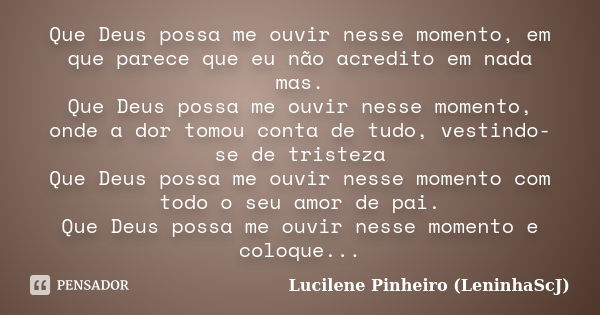 Que Deus possa me ouvir nesse momento, em que parece que eu não acredito em nada mas.
Que Deus possa me ouvir nesse momento, onde a dor tomou conta de tudo, vestindo-se de tristeza
Que Deus possa me ouvir nesse momento com todo o seu amor de pai.
Que Deus possa me ouvir nesse momento e coloque...

PENSADOR

Lucilene Pinheiro (LeninhaScJ)